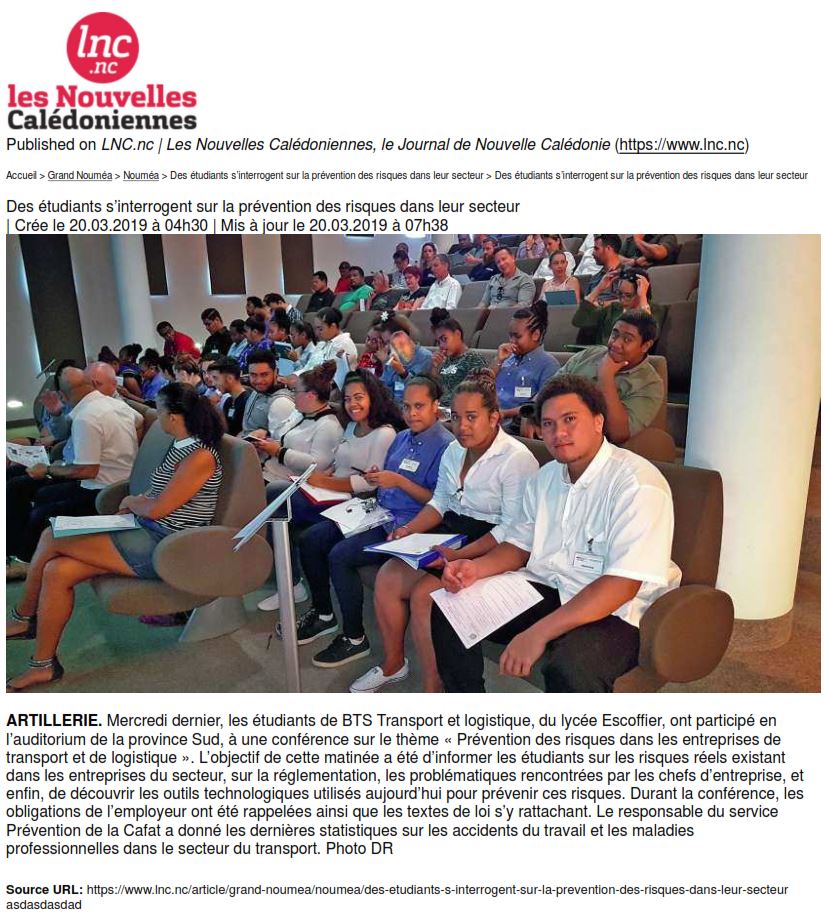 lnc
.nc
les Nouvelles
Calédoniennes
Published on LNC.nc | Les Nouvelles Calédoniennes, le Journal de Nouvelle Calédonie (https://www.lnc.nc)

Accueil > Grand Nouméa > Nouméa > Des étudiants s'interrogent sur la prévention des risques dans leur secteur > Des étudiants s'interrogent sur la prévention des risques dans leur secteur

Des étudiants s'interrogent sur la prévention des risques dans leur secteur
| Crée le 20.03.2019 à 04h30 | Mis à jour le 20.03.2019 à 07h38

ARTILLERIE. Mercredi dernier, les étudiants de BTS Transport et logistique, du lycée Escoffier, ont participé en l'auditorium de la province Sud, à une conférence sur le thème « Prévention des risques dans les entreprises de transport et de logistique ». L'objectif de cette matinée a été d'informer les étudiants sur les risques réels existant dans les entreprises du secteur, sur la réglementation, les problématiques rencontrées par les chefs d'entreprise, et enfin, de découvrir les outils technologiques utilisés aujourd'hui pour prévenir ces risques. Durant la conférence, les obligations de l'employeur ont été rappelées ainsi que les textes de loi s'y rattachant. Le responsable du service Prévention de la Cafat a donné les dernières statistiques sur les accidents du travail et les maladies professionnelles dans le secteur du transport. Photo DR

Source URL: https://www.lnc.nc/article/grand-noumea/noumea/des-etudiants-s-interrogent-sur-la-prevention-des-risques-dans-leur-secteur
asdasdasdad